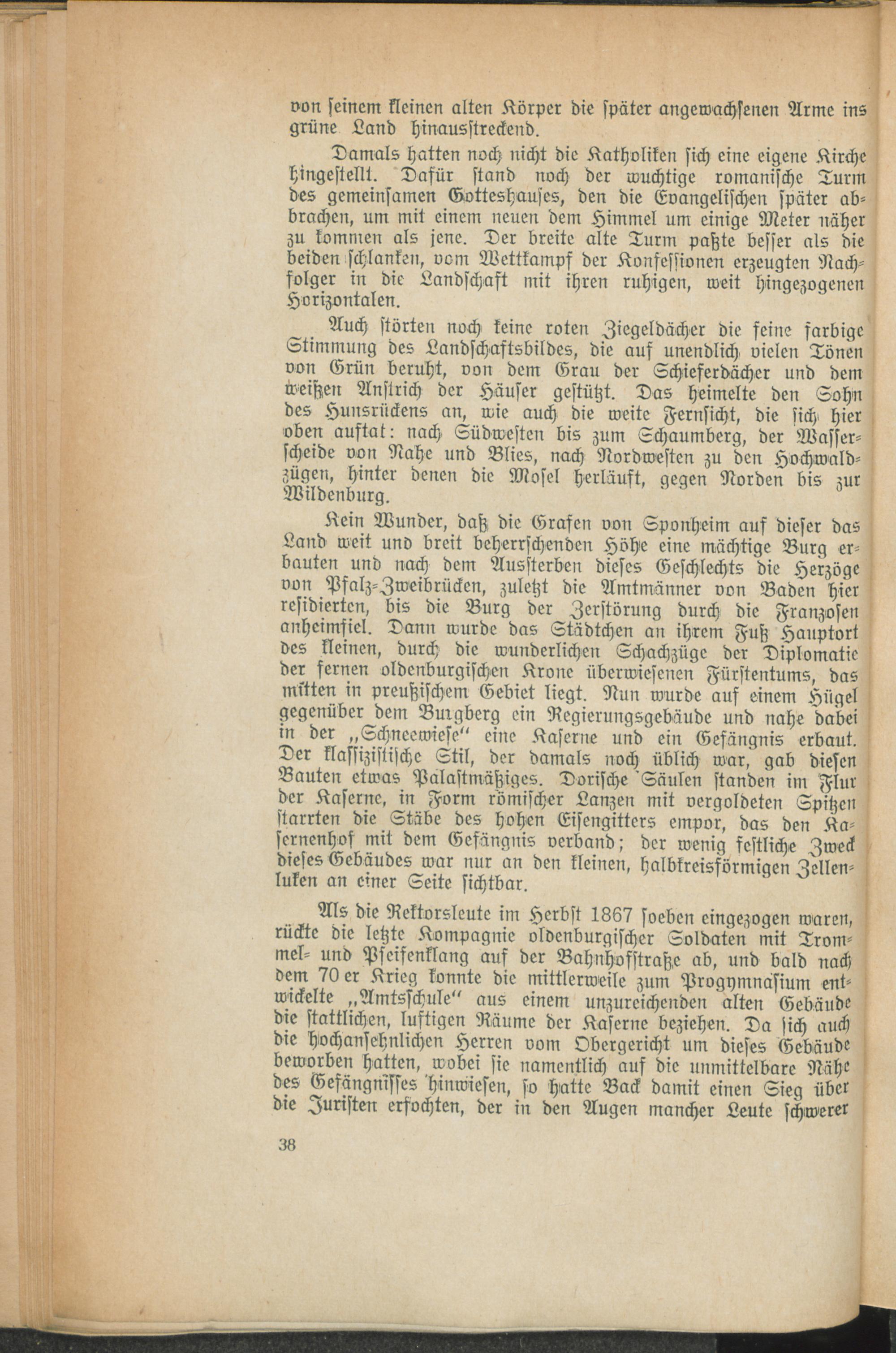 von ſeinem kleinen alten Körper die ſpäter angewachſenen Arme ins grüne Land hinausſtreckend.

Damals hatten noch nicht die Katholiken ſich eine eigene Kirche hingeſtellt. Dafür ſtand noch der wuchtige romaniſche Turm des gemeinſamen Gotteshauſes, den die Evangeliſchen ſpäter abbrachen, um mit einem neuen dem Himmel um einige Meter näher zu kommen als jene. Der breite alte Turm paßte beſſer als die beiden ſchlanken, vom Wettkampf der Konfeſſionen erzeugten Nachfolger in die Landſchaft mit ihren ruhigen, weit hingezogenen Horizontalen.

Auch ſtörten noch keine roten Ziegeldächer die feine farbige Stimmung des Landſchaftsbildes, die auf unendlich vielen Tönen von Grün beruht, von dem Grau der Schieferdächer und dem weißen Anſtrich der Häuſer geſtützt. Das heimelte den Sohn des Hunsrückens an, wie auch die weite Fernſicht, die ſich hier oben auftat: nach Südweſten bis zum Schaumberg, der Waſſerſcheide von Nahe und Blies, nach Nordweſten zu den Hochwaldzügen, hinter denen die Moſel herläuft, gegen Norden bis zur Wildenburg.

Kein Wunder, daß die Grafen von Sponheim auf dieſer das Land weit und breit beherrſchenden Höhe eine mächtige Burg erbauten und nach dem Ausſterben dieſes Geſchlechts die Herzöge von Pfalz-Zweibrücken, zuletzt die Amtmänner von Baden hier reſidierten, bis die Burg der Zerſtörung durch die Franzoſen anheimfiel. Dann wurde das Städtchen an ihrem Fuß Hauptort des kleinen, durch die wunderlichen Schachzüge der Diplomatie der fernen oldenburgiſchen Krone überwieſenen Fürſtentums, das mitten in preußiſchem Gebiet liegt. Nun wurde auf einem Hügel gegenüber dem Burgberg ein Regierungsgebäude und nahe dabei in der „Schneewieſe" eine Kaſerne und ein Gefängnis erbaut. Der klaſſiziſtiſche Stil, der damals noch üblich war, gab dieſen Bauten etwas Palaſtmäßiges. Doriſche Säulen ſtanden im Flur der Kaſerne, in Form römiſcher Lanzen mit vergoldeten Spitzen ſtarrten die Stäbe des hohen Eiſengitters empor, das den Kaſernenhof mit dem Gefängnis verband; der wenig feſtliche Zweck dieſes Gebäudes war nur an den kleinen, halbkreisförmigen Zellenluken an einer Seite ſichtbar.

Als die Rektorsleute im Herbſt 1867 ſoeben eingezogen waren, rückte die letzte Kompagnie oldenburgiſcher Soldaten mit Trommel- und Pfeifenklang auf der Bahnhofſtraße ab, und bald nach dem 70er Krieg konnte die mittlerweile zum Progymnaſium entwickelte „Amtsſchule" aus einem unzureichenden alten Gebäude die ſtattlichen, luftigen Räume der Kaſerne beziehen. Da ſich auch die hochanſehnlichen Herren vom Obergericht um dieſes Gebäude beworben hatten, wobei ſie namentlich auf die unmittelbare Nähe des Gefängniſſes hinwieſen, ſo hatte Back damit einen Sieg über die Juriſten erfochten, der in den Augen mancher Leute ſchwerer

38